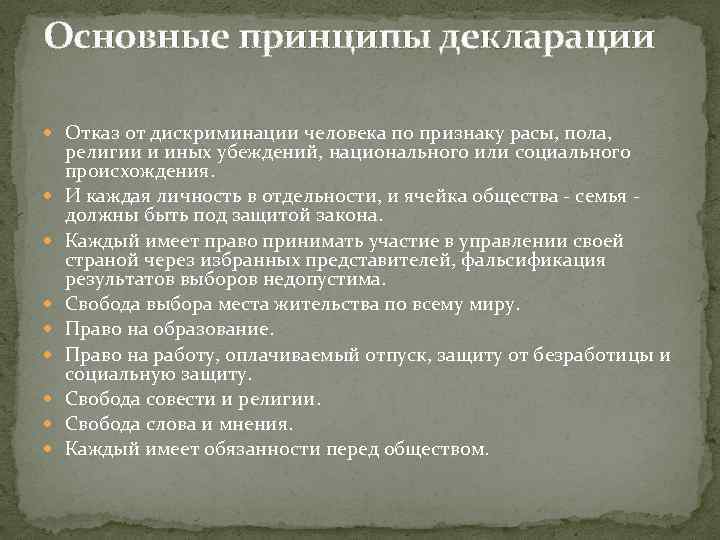 Основные принципы декларации

Отказ от дискриминации человека по признаку расы, пола, религии и иных убеждений, национального или социального происхождения.
И каждая личность в отдельности, и ячейка общества - семья - должны быть под защитой закона.
Каждый имеет право принимать участие в управлении своей страной через избранных представителей, фальсификация результатов выборов недопустима.
Свобода выбора места жительства по всему миру.
Право на образование.
Право на работу, оплачиваемый отпуск, защиту от безработицы и социальную защиту.
Свобода совести и религии.
Свобода слова и мнения.
Каждый имеет обязанности перед обществом.